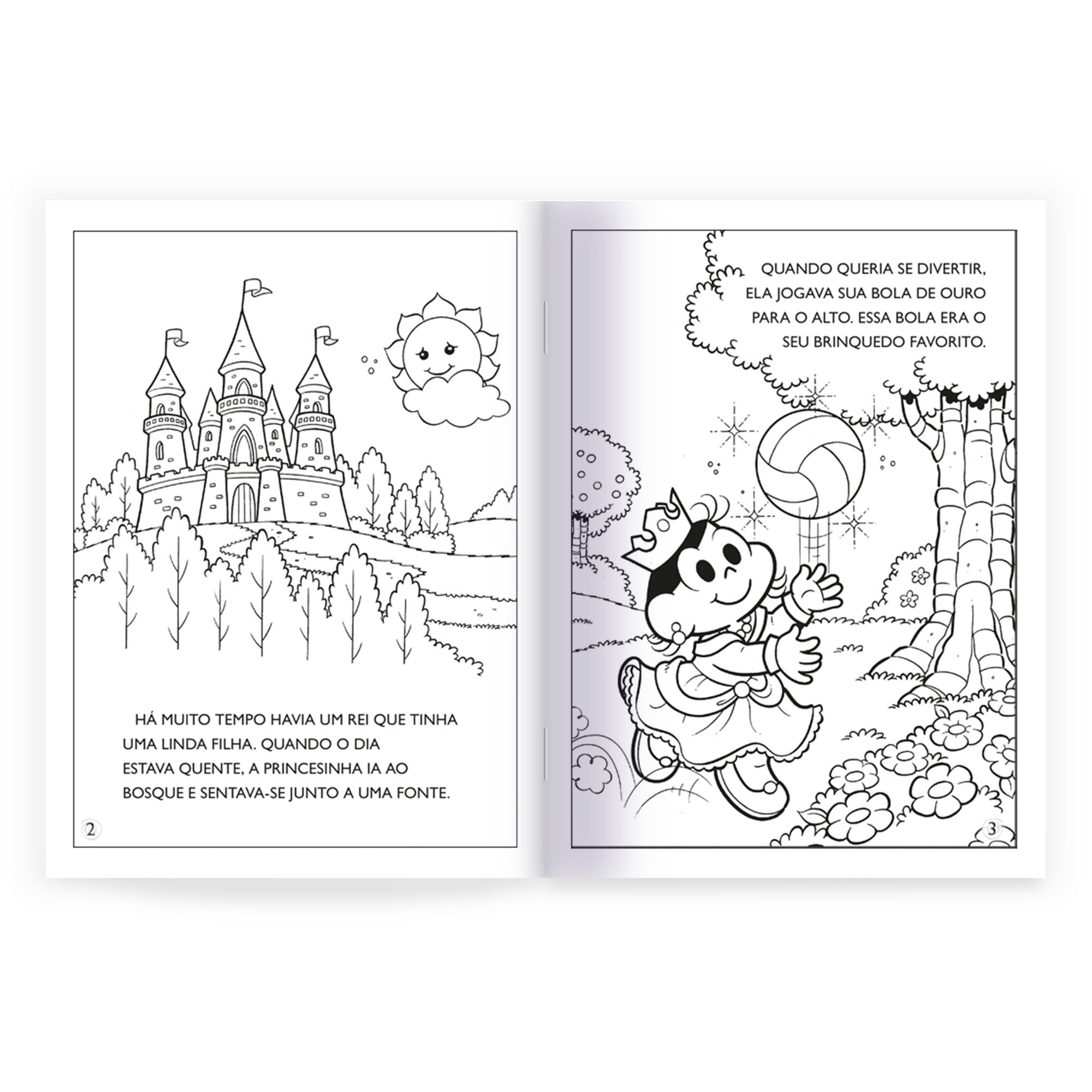 HÁ MUITO TEMPO HAVIA UM REI QUE TINHA UMA LINDA FILHA. QUANDO O DIA ESTAVA QUENTE, A PRINCESINHA IA AO BOSQUE E SENTAVA-SE JUNTO A UMA FONTE.

2

QUANDO QUERIA SE DIVERTIR, ELA JOGAVA SUA BOLA DE OURO PARA O ALTO. ESSA BOLA ERA O SEU BRINQUEDO FAVORITO.

3